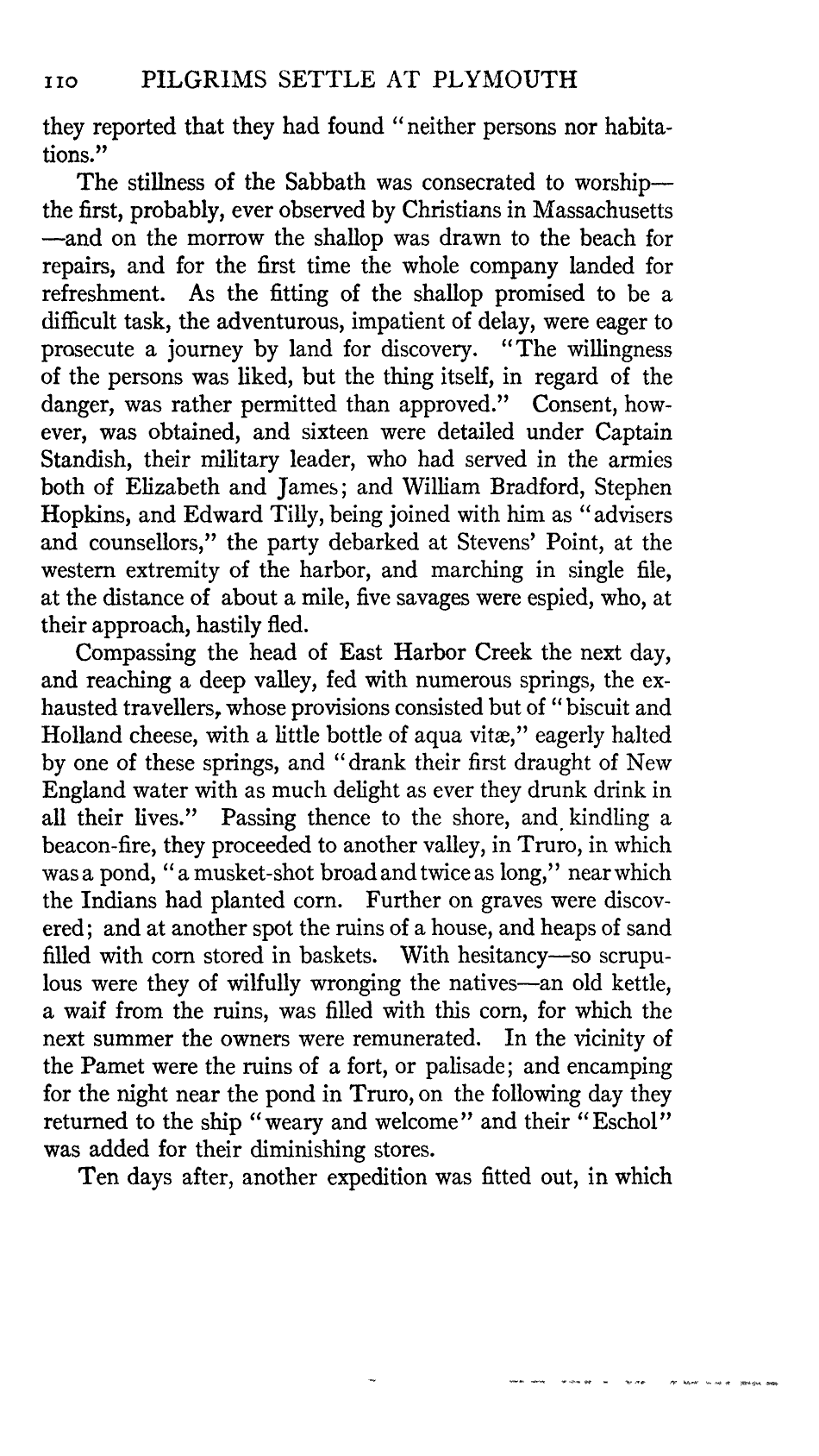 110 PILGRIMS SETTLE AT PLYMOUTH

they reported that they had found "neither persons nor habitations."

The stillness of the Sabbath was consecrated to worship—the first, probably, ever observed by Christians in Massachusetts—and on the morrow the shallop was drawn to the beach for repairs, and for the first time the whole company landed for refreshment. As the fitting of the shallop promised to be a difficult task, the adventurous, impatient of delay, were eager to prosecute a journey by land for discovery. "The willingness of the persons was liked, but the thing itself, in regard of the danger, was rather permitted than approved." Consent, however, was obtained, and sixteen were detailed under Captain Standish, their military leader, who had served in the armies both of Elizabeth and James; and William Bradford, Stephen Hopkins, and Edward Tilly, being joined with him as "advisers and counsellors," the party debarked at Stevens' Point, at the western extremity of the harbor, and marching in single file, at the distance of about a mile, five savages were espied, who, at their approach, hastily fled.

Compassing the head of East Harbor Creek the next day, and reaching a deep valley, fed with numerous springs, the exhausted travellers, whose provisions consisted but of "biscuit and Holland cheese, with a little bottle of aqua vitæ," eagerly halted by one of these springs, and "drank their first draught of New England water with as much delight as ever they drunk drink in all their lives." Passing thence to the shore, and kindling a beacon-fire, they proceeded to another valley, in Truro, in which was a pond, "a musket-shot broad and twice as long," near which the Indians had planted corn. Further on graves were discovered; and at another spot the ruins of a house, and heaps of sand filled with corn stored in baskets. With hesitancy—so scrupulous were they of wilfully wronging the natives—an old kettle, a waif from the ruins, was filled with this corn, for which the next summer the owners were remunerated. In the vicinity of the Pamet were the ruins of a fort, or palisade; and encamping for the night near the pond in Truro, on the following day they returned to the ship "weary and welcome" and their "Eschol" was added for their diminishing stores.

Ten days after, another expedition was fitted out, in which